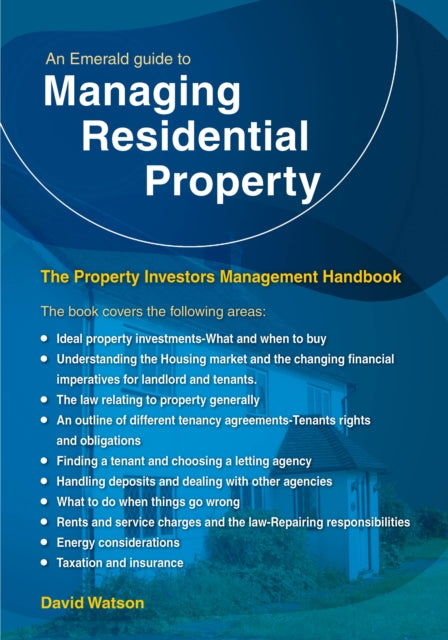 An Emerald guide to

Managing
Residential
Property

The Property Investors Management Handbook

The book covers the following areas:

• Ideal property investments-What and when to buy
• Understanding the Housing market and the changing financial imperatives for landlord and tenants.
• The law relating to property generally
• An outline of different tenancy agreements-Tenants rights and obligations
• Finding a tenant and choosing a letting agency
• Handling deposits and dealing with other agencies
• What to do when things go wrong
• Rents and service charges and the law-Repairing responsibilities
• Energy considerations
• Taxation and insurance

David Watson